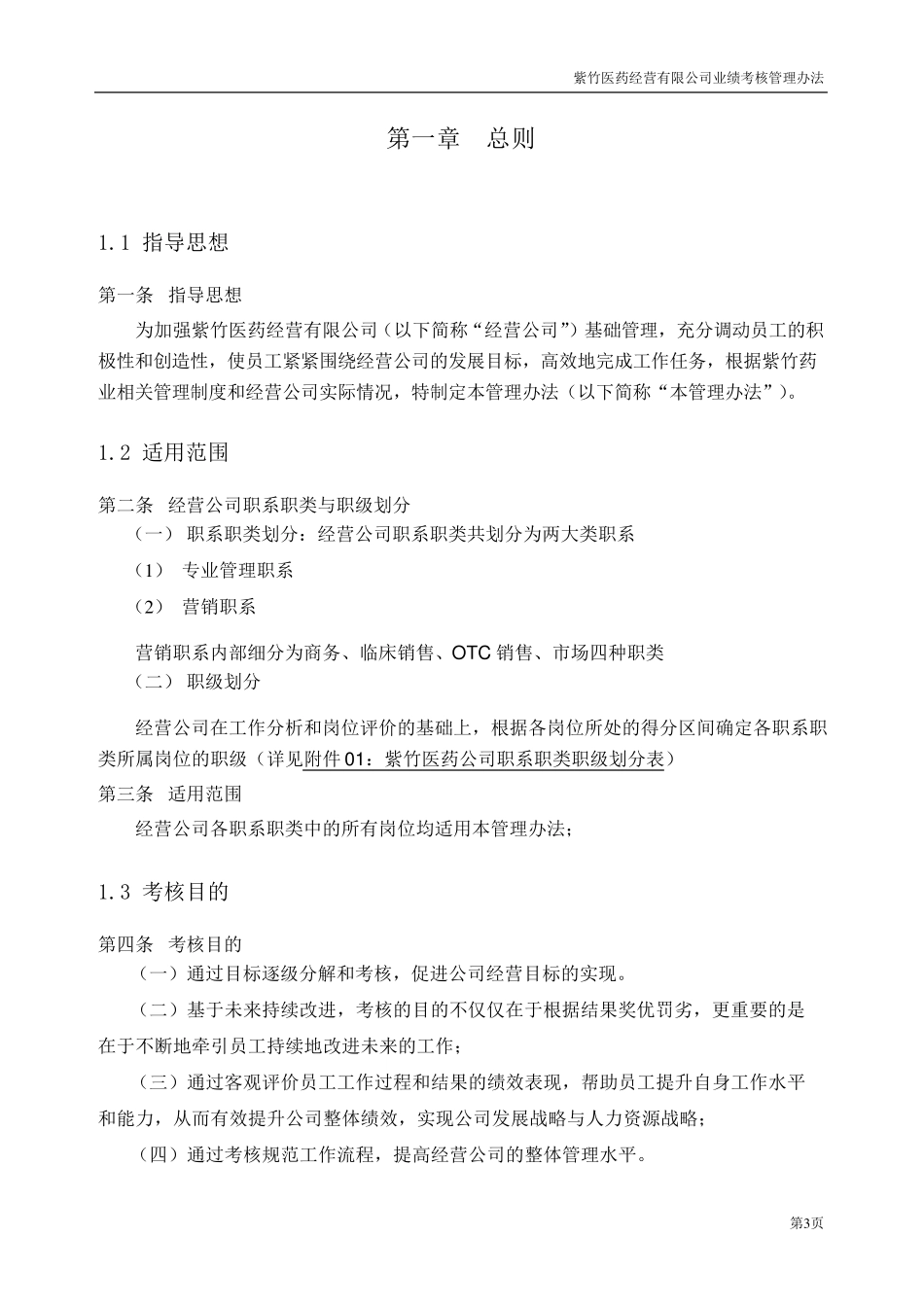 紫竹医药经营有限公司业绩考核管理办法

第一章 总则

1.1 指导思想

第一条 指导思想

为加强紫竹医药经营有限公司（以下简称“经营公司”）基础管理，充分调动员工的积极性和创造性，使员工紧紧围绕经营公司的发展目标，高效地完成工作任务，根据紫竹药业相关管理制度和经营公司实际情况，特制定本管理办法（以下简称“本管理办法”）。

1.2 适用范围

第二条 经营公司职系职类与职级划分

（一） 职系职类划分：经营公司职系职类共划分为两大类职系

（1） 专业管理职系

（2） 营销职系

营销职系内部细分为商务、临床销售、OTC 销售、市场四种职类

（二） 职级划分

经营公司在工作分析和岗位评价的基础上，根据各岗位所处的得分区间确定各职系职类所属岗位的职级（详见附件 01：紫竹医药公司职系职类职级划分表）

第三条 适用范围

经营公司各职系职类中的所有岗位均适用本管理办法；

1.3 考核目的

第四条 考核目的

（一）通过目标逐级分解和考核，促进公司经营目标的实现。

（二）基于未来持续改进，考核的目的不仅仅在于根据结果奖优罚劣，更重要的是在于不断地牵引员工持续地改进未来的工作；

（三）通过客观评价员工工作过程和结果的绩效表现，帮助员工提升自身工作水平和能力，从而有效提升公司整体绩效，实现公司发展战略与人力资源战略；

（四）通过考核规范工作流程，提高经营公司的整体管理水平。

第3页